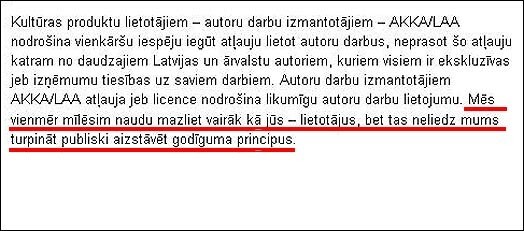 Kultūras produktu lietotājiem – autoru darbu izmantotājiem – AKKA/LAA nodrošina vienkāršu iespēju iegūt atļauju lietot autoru darbus, neprasot šo atļauju katram no daudzajiem Latvijas un ārvalstu autoriem, kuriem visiem ir ekskluzīvas jeb izņēmumu tiesības uz saviem darbiem. Autoru darbu izmantotājiem AKKA/LAA atļauja jeb licence nodrošina likumīgu autoru darbu lietojumu. Mēs vienmēr mīlēsim naudu mazliet vairāk kā jūs – lietotājus, bet tas neliedz mums turpināt publiski aizstāvēt godīguma principus.